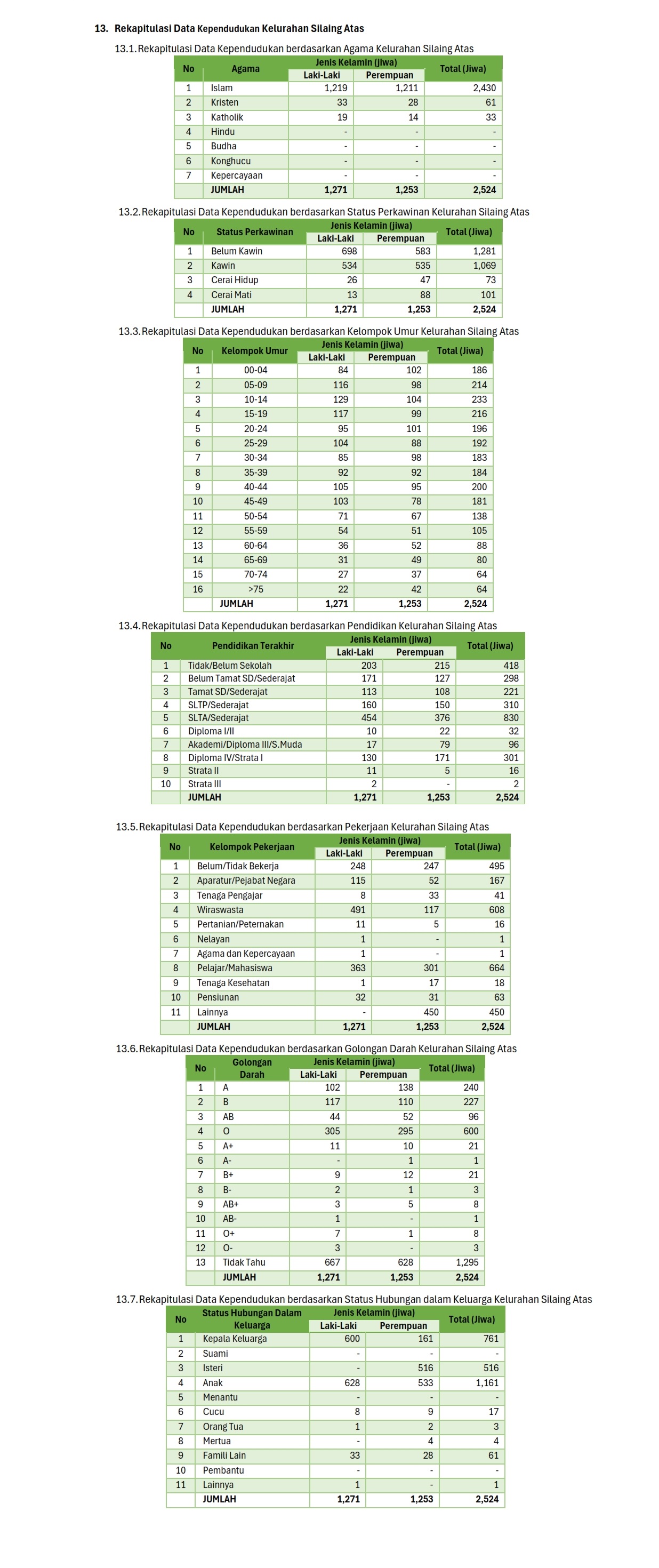 13. Rekapitulasi Data Kependudukan Kelurahan Silaing Atas

13.1. Rekapitulasi Data Kependudukan berdasarkan Agama Kelurahan Silaing Atas

| No | Agama | Jenis Kelamin (jiwa) Laki-Laki | Jenis Kelamin (jiwa) Perempuan | Total (Jiwa) |
|---|---|---|---|---|
| 1 | Islam | 1,219 | 1,211 | 2,430 |
| 2 | Kristen | 33 | 28 | 61 |
| 3 | Katholik | 19 | 14 | 33 |
| 4 | Hindu | - | - | - |
| 5 | Budha | - | - | - |
| 6 | Konghucu | - | - | - |
| 7 | Kepercayaan | - | - | - |
| | JUMLAH | 1,271 | 1,253 | 2,524 |

13.2. Rekapitulasi Data Kependudukan berdasarkan Status Perkawinan Kelurahan Silaing Atas

| No | Status Perkawinan | Jenis Kelamin (jiwa) Laki-Laki | Jenis Kelamin (jiwa) Perempuan | Total (Jiwa) |
|---|---|---|---|---|
| 1 | Belum Kawin | 698 | 583 | 1,281 |
| 2 | Kawin | 534 | 535 | 1,069 |
| 3 | Cerai Hidup | 26 | 47 | 73 |
| 4 | Cerai Mati | 13 | 88 | 101 |
| | JUMLAH | 1,271 | 1,253 | 2,524 |

13.3. Rekapitulasi Data Kependudukan berdasarkan Kelompok Umur Kelurahan Silaing Atas

| No | Kelompok Umur | Jenis Kelamin (jiwa) Laki-Laki | Jenis Kelamin (jiwa) Perempuan | Total (Jiwa) |
|---|---|---|---|---|
| 1 | 00-04 | 84 | 102 | 186 |
| 2 | 05-09 | 116 | 98 | 214 |
| 3 | 10-14 | 129 | 104 | 233 |
| 4 | 15-19 | 117 | 99 | 216 |
| 5 | 20-24 | 95 | 101 | 196 |
| 6 | 25-29 | 104 | 88 | 192 |
| 7 | 30-34 | 85 | 98 | 183 |
| 8 | 35-39 | 92 | 92 | 184 |
| 9 | 40-44 | 105 | 95 | 200 |
| 10 | 45-49 | 103 | 78 | 181 |
| 11 | 50-54 | 71 | 67 | 138 |
| 12 | 55-59 | 54 | 51 | 105 |
| 13 | 60-64 | 36 | 52 | 88 |
| 14 | 65-69 | 31 | 49 | 80 |
| 15 | 70-74 | 27 | 37 | 64 |
| 16 | >75 | 22 | 42 | 64 |
| | JUMLAH | 1,271 | 1,253 | 2,524 |

13.4. Rekapitulasi Data Kependudukan berdasarkan Pendidikan Kelurahan Silaing Atas

| No | Pendidikan Terakhir | Jenis Kelamin (jiwa) Laki-Laki | Jenis Kelamin (jiwa) Perempuan | Total (Jiwa) |
|---|---|---|---|---|
| 1 | Tidak/Belum Sekolah | 203 | 215 | 418 |
| 2 | Belum Tamat SD/Sederajat | 171 | 127 | 298 |
| 3 | Tamat SD/Sederajat | 113 | 108 | 221 |
| 4 | SLTP/Sederajat | 160 | 150 | 310 |
| 5 | SLTA/Sederajat | 454 | 376 | 830 |
| 6 | Diploma I/II | 10 | 22 | 32 |
| 7 | Akademi/Diploma III/S.Muda | 17 | 79 | 96 |
| 8 | Diploma IV/Strata I | 130 | 171 | 301 |
| 9 | Strata II | 11 | 5 | 16 |
| 10 | Strata III | 2 | - | 2 |
| | JUMLAH | 1,271 | 1,253 | 2,524 |

13.5. Rekapitulasi Data Kependudukan berdasarkan Pekerjaan Kelurahan Silaing Atas

| No | Kelompok Pekerjaan | Jenis Kelamin (jiwa) Laki-Laki | Jenis Kelamin (jiwa) Perempuan | Total (Jiwa) |
|---|---|---|---|---|
| 1 | Belum/Tidak Bekerja | 248 | 247 | 495 |
| 2 | Aparatur/Pejabat Negara | 115 | 52 | 167 |
| 3 | Tenaga Pengajar | 8 | 33 | 41 |
| 4 | Wiraswasta | 491 | 117 | 608 |
| 5 | Pertanian/Peternakan | 11 | 5 | 16 |
| 6 | Nelayan | 1 | - | 1 |
| 7 | Agama dan Kepercayaan | 1 | - | 1 |
| 8 | Pelajar/Mahasiswa | 363 | 301 | 664 |
| 9 | Tenaga Kesehatan | 1 | 17 | 18 |
| 10 | Pensiunan | 32 | 31 | 63 |
| 11 | Lainnya | - | 450 | 450 |
| | JUMLAH | 1,271 | 1,253 | 2,524 |

13.6. Rekapitulasi Data Kependudukan berdasarkan Golongan Darah Kelurahan Silaing Atas

| No | Golongan Darah | Jenis Kelamin (jiwa) Laki-Laki | Jenis Kelamin (jiwa) Perempuan | Total (Jiwa) |
|---|---|---|---|---|
| 1 | A | 102 | 138 | 240 |
| 2 | B | 117 | 110 | 227 |
| 3 | AB | 44 | 52 | 96 |
| 4 | O | 305 | 295 | 600 |
| 5 | A+ | 11 | 10 | 21 |
| 6 | A- | - | 1 | 1 |
| 7 | B+ | 9 | 12 | 21 |
| 8 | B- | 2 | 1 | 3 |
| 9 | AB+ | 3 | 5 | 8 |
| 10 | AB- | 1 | - | 1 |
| 11 | O+ | 7 | 1 | 8 |
| 12 | O- | 3 | - | 3 |
| 13 | Tidak Tahu | 667 | 628 | 1,295 |
| | JUMLAH | 1,271 | 1,253 | 2,524 |

13.7. Rekapitulasi Data Kependudukan berdasarkan Status Hubungan dalam Keluarga Kelurahan Silaing Atas

| No | Status Hubungan Dalam Keluarga | Jenis Kelamin (jiwa) Laki-Laki | Jenis Kelamin (jiwa) Perempuan | Total (Jiwa) |
|---|---|---|---|---|
| 1 | Kepala Keluarga | 600 | 161 | 761 |
| 2 | Suami | - | - | - |
| 3 | Isteri | - | 516 | 516 |
| 4 | Anak | 628 | 533 | 1,161 |
| 5 | Menantu | - | - | - |
| 6 | Cucu | 8 | 9 | 17 |
| 7 | Orang Tua | 1 | 2 | 3 |
| 8 | Mertua | - | 4 | 4 |
| 9 | Famili Lain | 33 | 28 | 61 |
| 10 | Pembantu | - | - | - |
| 11 | Lainnya | 1 | - | 1 |
| | JUMLAH | 1,271 | 1,253 | 2,524 |